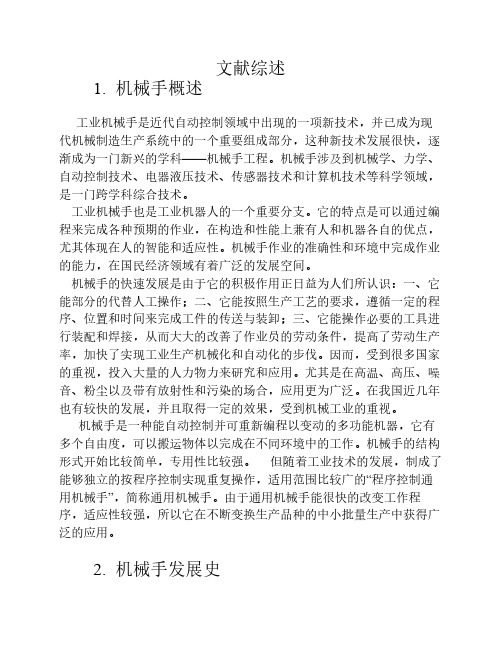 文献综述

1. 机械手概述

工业机械手是近代自动控制领域中出现的一项新技术，并已成为现代机械制造生产系统中的一个重要组成部分，这种新技术发展很快，逐渐成为一门新兴的学科——机械手工程。机械手涉及到机械学、力学、自动控制技术、电器液压技术、传感器技术和计算机技术等科学领域，是一门跨学科综合技术。

工业机械手也是工业机器人的一个重要分支。它的特点是可以通过编程来完成各种预期的作业，在构造和性能上兼有人和机器各自的优点，尤其体现在人的智能和适应性。机械手作业的准确性和环境中完成作业的能力，在国民经济领域有着广泛的发展空间。

机械手的快速发展是由于它的积极作用正日益为人们所认识：一、它能部分的代替人工操作；二、它能按照生产工艺的要求，遵循一定的程序、位置和时间来完成工件的传送与装卸；三、它能操作必要的工具进行装配和焊接，从而大大的改善了作业员的劳动条件，提高了劳动生产率，加快了实现工业生产机械化和自动化的步伐。因而，受到很多国家的重视，投入大量的人力物力来研究和应用。尤其是在高温、高压、噪音、粉尘以及带有放射性和污染的场合，应用更为广泛。在我国近几年也有较快的发展，并且取得一定的效果，受到机械工业的重视。

机械手是一种能自动控制并可重新编程以变动的多功能机器，它有多个自由度，可以搬运物体以完成在不同环境中的工作。机械手的结构形式开始比较简单，专用性比较强。　但随着工业技术的发展，制成了能够独立的按程序控制实现重复操作，适用范围比较广的“程序控制通用机械手”，简称通用机械手。由于通用机械手能很快的改变工作程序，适应性较强，所以它在不断变换生产品种的中小批量生产中获得广泛的应用。

2. 机械手发展史